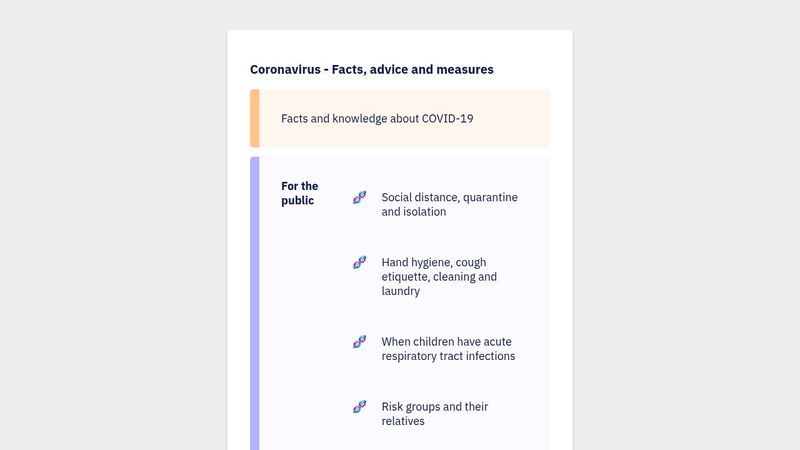 Coronavirus - Facts, advice and measures

Facts and knowledge about COVID-19

For the public

Social distance, quarantine and isolation

Hand hygiene, cough etiquette, cleaning and laundry

When children have acute respiratory tract infections

Risk groups and their relatives